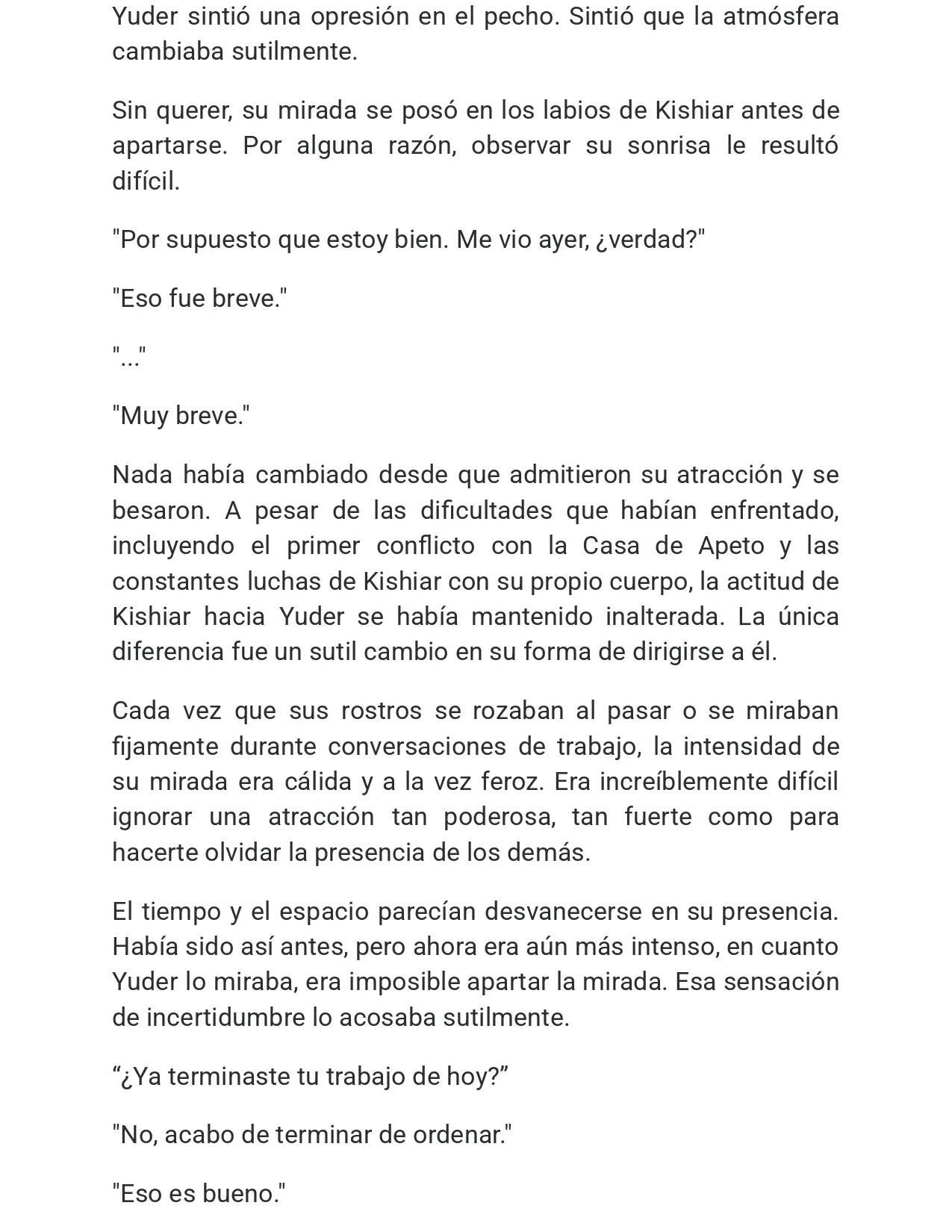 Yuder sintió una opresión en el pecho. Sintió que la atmósfera cambiaba sutilmente.

Sin querer, su mirada se posó en los labios de Kishiar antes de apartarse. Por alguna razón, observar su sonrisa le resultó difícil.

"Por supuesto que estoy bien. Me vio ayer, ¿verdad?"

"Eso fue breve."

"..."

"Muy breve."

Nada había cambiado desde que admitieron su atracción y se besaron. A pesar de las dificultades que habían enfrentado, incluyendo el primer conflicto con la Casa de Apeto y las constantes luchas de Kishiar con su propio cuerpo, la actitud de Kishiar hacia Yuder se había mantenido inalterada. La única diferencia fue un sutil cambio en su forma de dirigirse a él.

Cada vez que sus rostros se rozaban al pasar o se miraban fijamente durante conversaciones de trabajo, la intensidad de su mirada era cálida y a la vez feroz. Era increíblemente difícil ignorar una atracción tan poderosa, tan fuerte como para hacerte olvidar la presencia de los demás.

El tiempo y el espacio parecían desvanecerse en su presencia. Había sido así antes, pero ahora era aún más intenso, en cuanto Yuder lo miraba, era imposible apartar la mirada. Esa sensación de incertidumbre lo acosaba sutilmente.

"¿Ya terminaste tu trabajo de hoy?"

"No, acabo de terminar de ordenar."

"Eso es bueno."